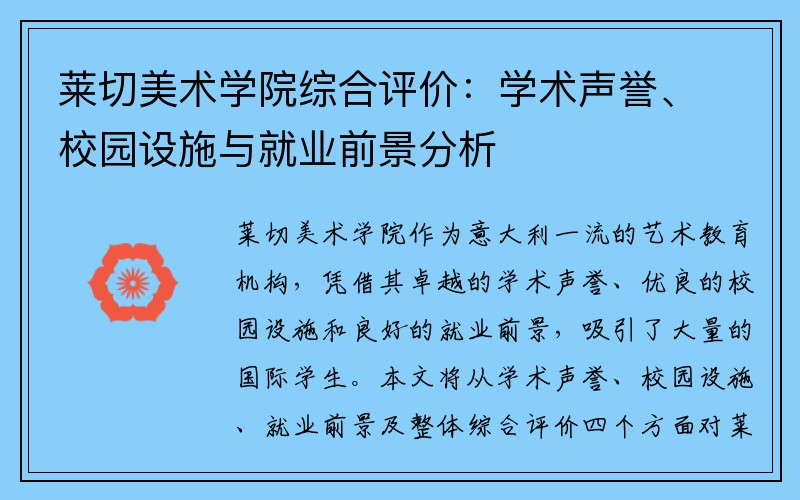 莱切美术学院综合评价：学术声誉、校园设施与就业前景分析

莱切美术学院作为意大利一流的艺术教育机构，凭借其卓越的学术声誉、优良的校园设施和良好的就业前景，吸引了大量的国际学生。本文将从学术声誉、校园设施、就业前景及整体综合评价四个方面对莱